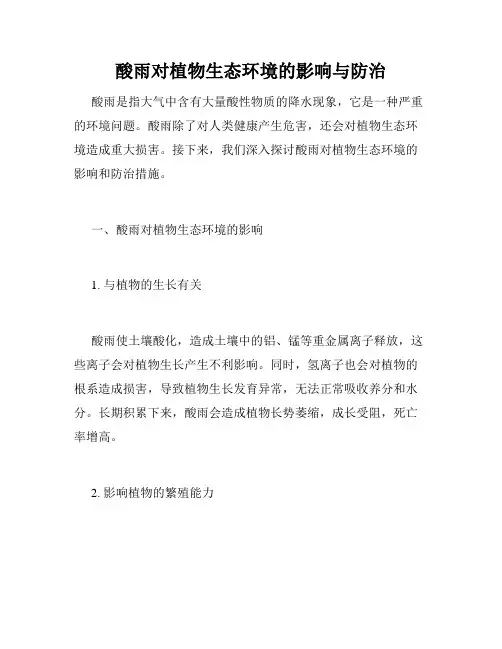 酸雨对植物生态环境的影响与防治

酸雨是指大气中含有大量酸性物质的降水现象，它是一种严重的环境问题。酸雨除了对人类健康产生危害，还会对植物生态环境造成重大损害。接下来，我们深入探讨酸雨对植物生态环境的影响和防治措施。

一、酸雨对植物生态环境的影响

1. 与植物的生长有关

酸雨使土壤酸化，造成土壤中的铝、锰等重金属离子释放，这些离子会对植物生长产生不利影响。同时，氢离子也会对植物的根系造成损害，导致植物生长发育异常，无法正常吸收养分和水分。长期积累下来，酸雨会造成植物长势萎缩，成长受阻，死亡率增高。

2. 影响植物的繁殖能力